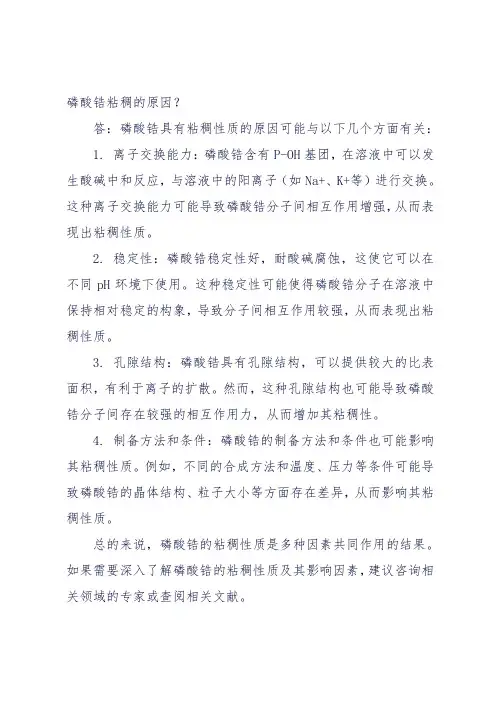 磷酸锆粘稠的原因？

答：磷酸锆具有粘稠性质的原因可能与以下几个方面有关：

1. 离子交换能力：磷酸锆含有P-OH基团，在溶液中可以发生酸碱中和反应，与溶液中的阳离子（如Na+、K+等）进行交换。这种离子交换能力可能导致磷酸锆分子间相互作用增强，从而表现出粘稠性质。

2. 稳定性：磷酸锆稳定性好，耐酸碱腐蚀，这使它可以在不同pH环境下使用。这种稳定性可能使得磷酸锆分子在溶液中保持相对稳定的构象，导致分子间相互作用较强，从而表现出粘稠性质。

3. 孔隙结构：磷酸锆具有孔隙结构，可以提供较大的比表面积，有利于离子的扩散。然而，这种孔隙结构也可能导致磷酸锆分子间存在较强的相互作用力，从而增加其粘稠性。

4. 制备方法和条件：磷酸锆的制备方法和条件也可能影响其粘稠性质。例如，不同的合成方法和温度、压力等条件可能导致磷酸锆的晶体结构、粒子大小等方面存在差异，从而影响其粘稠性质。

总的来说，磷酸锆的粘稠性质是多种因素共同作用的结果。如果需要深入了解磷酸锆的粘稠性质及其影响因素，建议咨询相关领域的专家或查阅相关文献。